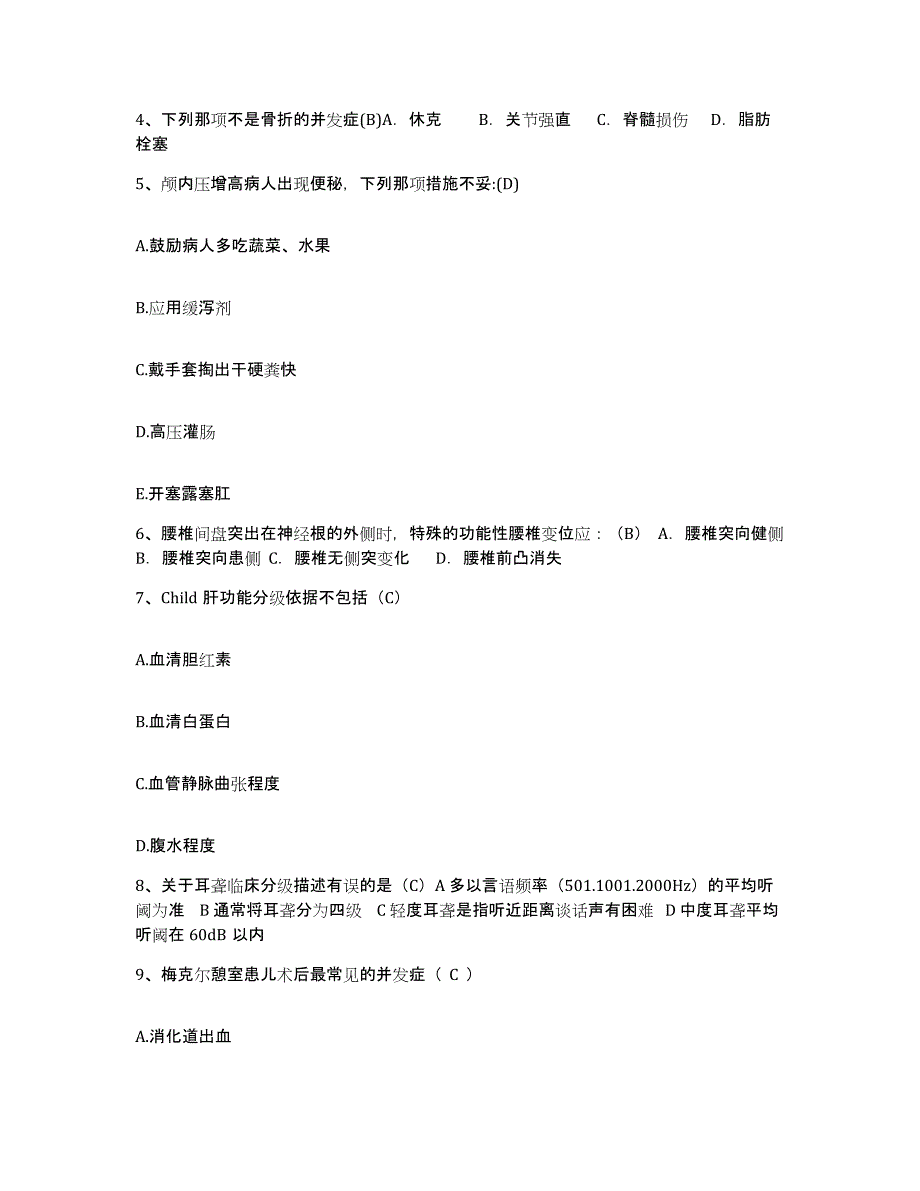 4、下列那项不是骨折的并发症(B)A. 休克 B. 关节强直 C. 脊髓损伤 D. 脂肪栓塞

5、颅内压增高病人出现便秘，下列那项措施不妥:(D)

A.鼓励病人多吃蔬菜、水果

B.应用缓泻剂

C.戴手套掏出干硬粪快

D.高压灌肠

E.开塞露塞肛

6、腰椎间盘突出在神经根的外侧时，特殊的功能性腰椎变位应：（B） A. 腰椎突向健侧 B. 腰椎突向患侧 C. 腰椎无侧突变化 D. 腰椎前凸消失

7、Child 肝功能分级依据不包括（C）

A.血清胆红素

B.血清白蛋白

C.血管静脉曲张程度

D.腹水程度

8、关于耳聋临床分级描述有误的是（C）A 多以言语频率（501.1001.2000Hz）的平均听阈为准 B 通常将耳聋分为四级 C 轻度耳聋是指听近距离谈话声有困难 D 中度耳聋平均听阈在 60dB 以内

9、梅克尔憩室患儿术后最常见的并发症（ C ）

A.消化道出血